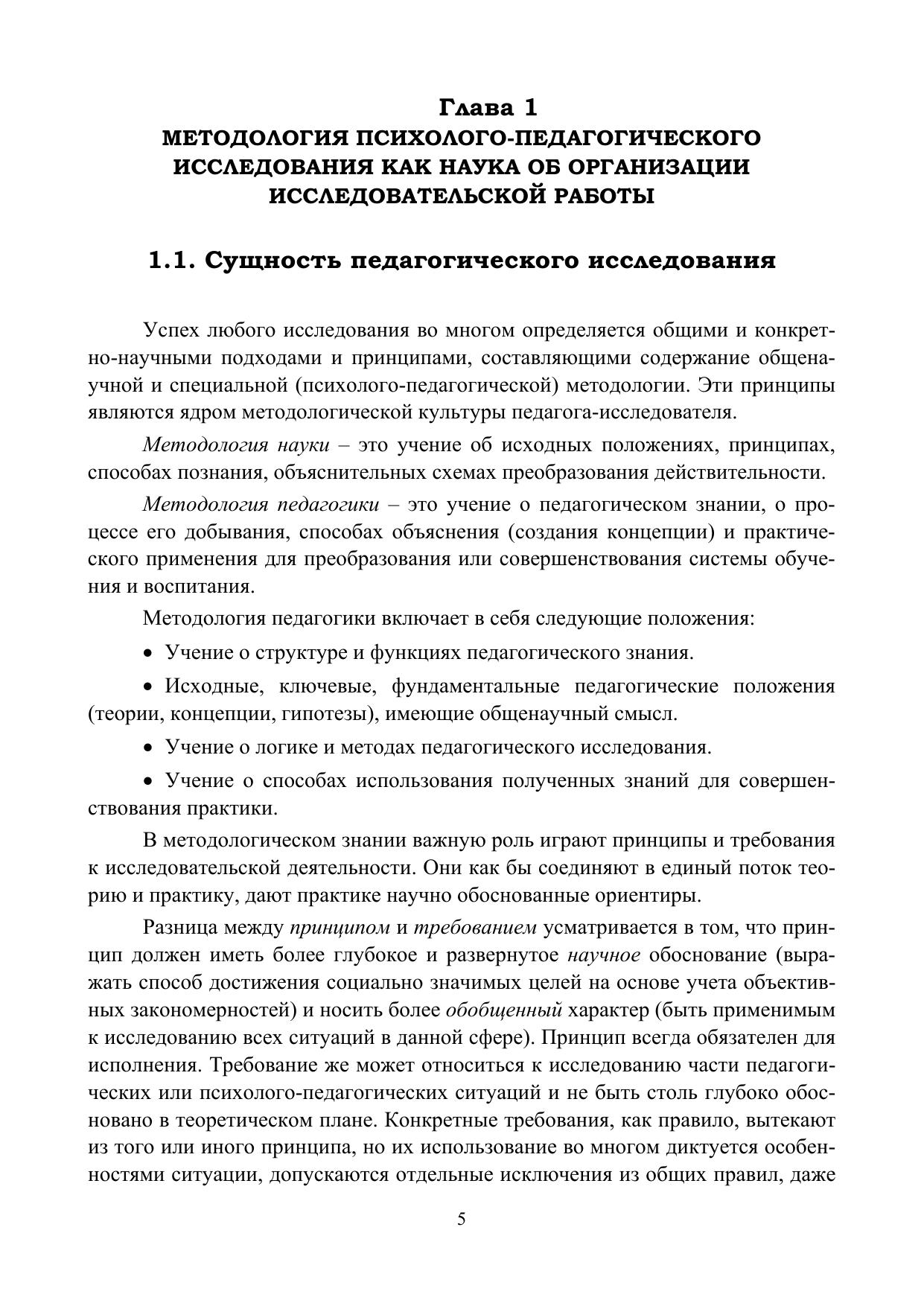 Глава 1
МЕТОДОЛОГИЯ ПСИХОЛОГО-ПЕДАГОГИЧЕСКОГО ИССЛЕДОВАНИЯ КАК НАУКА ОБ ОРГАНИЗАЦИИ ИССЛЕДОВАТЕЛЬСКОЙ РАБОТЫ

1.1. Сущность педагогического исследования

Успех любого исследования во многом определяется общими и конкретно-научными подходами и принципами, составляющими содержание общенаучной и специальной (психолого-педагогической) методологии. Эти принципы являются ядром методологической культуры педагога-исследователя.

Методология науки – это учение об исходных положениях, принципах, способах познания, объяснительных схемах преобразования действительности.

Методология педагогики – это учение о педагогическом знании, о процессе его добывания, способах объяснения (создания концепции) и практического применения для преобразования или совершенствования системы обучения и воспитания.

Методология педагогики включает в себя следующие положения:

• Учение о структуре и функциях педагогического знания.

• Исходные, ключевые, фундаментальные педагогические положения (теории, концепции, гипотезы), имеющие общенаучный смысл.

• Учение о логике и методах педагогического исследования.

• Учение о способах использования полученных знаний для совершенствования практики.

В методологическом знании важную роль играют принципы и требования к исследовательской деятельности. Они как бы соединяют в единый поток теорию и практику, дают практике научно обоснованные ориентиры.

Разница между принципом и требованием усматривается в том, что принцип должен иметь более глубокое и развернутое научное обоснование (выражать способ достижения социально значимых целей на основе учета объективных закономерностей) и носить более обобщенный характер (быть применимым к исследованию всех ситуаций в данной сфере). Принцип всегда обязателен для исполнения. Требование же может относиться к исследованию части педагогических или психолого-педагогических ситуаций и не быть столь глубоко обосновано в теоретическом плане. Конкретные требования, как правило, вытекают из того или иного принципа, но их использование во многом диктуется особенностями ситуации, допускаются отдельные исключения из общих правил, даже

5